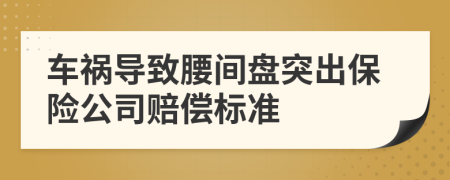 车祸导致腰间盘突出保险公司赔偿标准